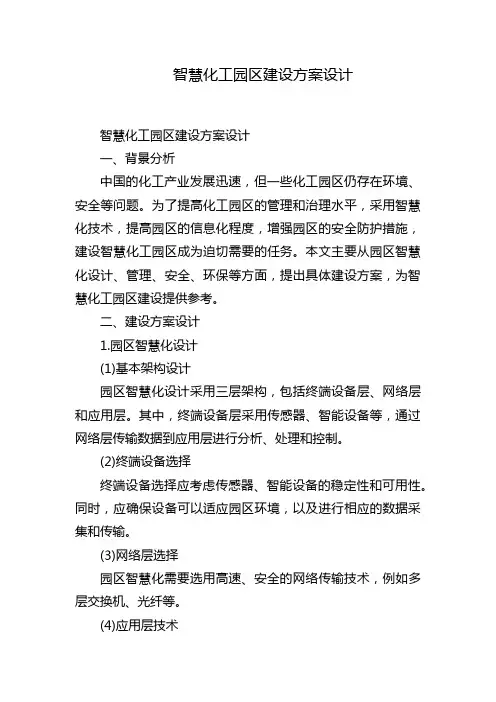 智慧化工园区建设方案设计

智慧化工园区建设方案设计

一、背景分析

中国的化工产业发展迅速，但一些化工园区仍存在环境、安全等问题。为了提高化工园区的管理和治理水平，采用智慧化技术，提高园区的信息化程度，增强园区的安全防护措施，建设智慧化工园区成为迫切需要的任务。本文主要从园区智慧化设计、管理、安全、环保等方面，提出具体建设方案，为智慧化工园区建设提供参考。

二、建设方案设计

1.园区智慧化设计

(1)基本架构设计

园区智慧化设计采用三层架构，包括终端设备层、网络层和应用层。其中，终端设备层采用传感器、智能设备等，通过网络层传输数据到应用层进行分析、处理和控制。

(2)终端设备选择

终端设备选择应考虑传感器、智能设备的稳定性和可用性。同时，应确保设备可以适应园区环境，以及进行相应的数据采集和传输。

(3)网络层选择

园区智慧化需要选用高速、安全的网络传输技术，例如多层交换机、光纤等。

(4)应用层技术